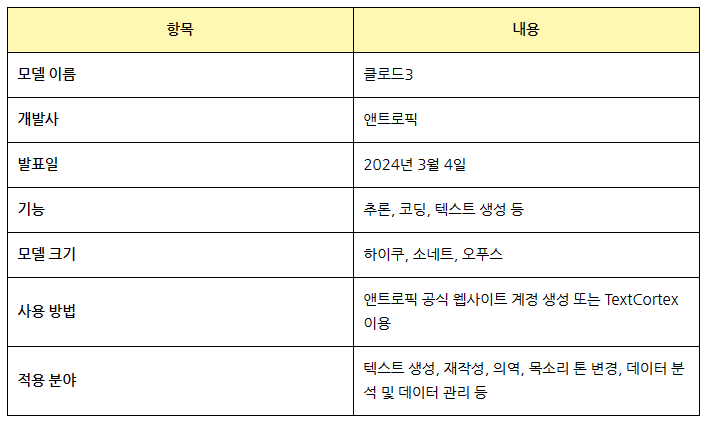 | 항목 | 내용 |
|---|---|
| 모델 이름 | 클로드3 |
| 개발사 | 앤트로픽 |
| 발표일 | 2024년 3월 4일 |
| 기능 | 추론, 코딩, 텍스트 생성 등 |
| 모델 크기 | 하이쿠, 소네트, 오푸스 |
| 사용 방법 | 앤트로픽 공식 웹사이트 계정 생성 또는 TextCortex 이용 |
| 적용 분야 | 텍스트 생성, 재작성, 의역, 목소리 톤 변경, 데이터 분석 및 데이터 관리 등 |